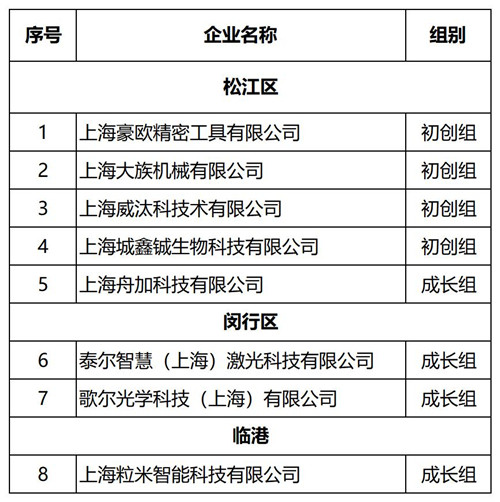 | 序号 | 企业名称 | 组别 |
|---|---|---|
| 松江区 | | |
| 1 | 上海豪欧精密工具有限公司 | 初创组 |
| 2 | 上海大族机械有限公司 | 初创组 |
| 3 | 上海威汰科技术有限公司 | 初创组 |
| 4 | 上海城鑫铖生物科技有限公司 | 初创组 |
| 5 | 上海舟加科技有限公司 | 成长组 |
| 闵行区 | | |
| 6 | 泰尔智慧（上海）激光科技有限公司 | 成长组 |
| 7 | 歌尔光学科技（上海）有限公司 | 成长组 |
| 临港 | | |
| 8 | 上海粒米智能科技有限公司 | 成长组 |